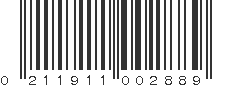 0 211911 002889